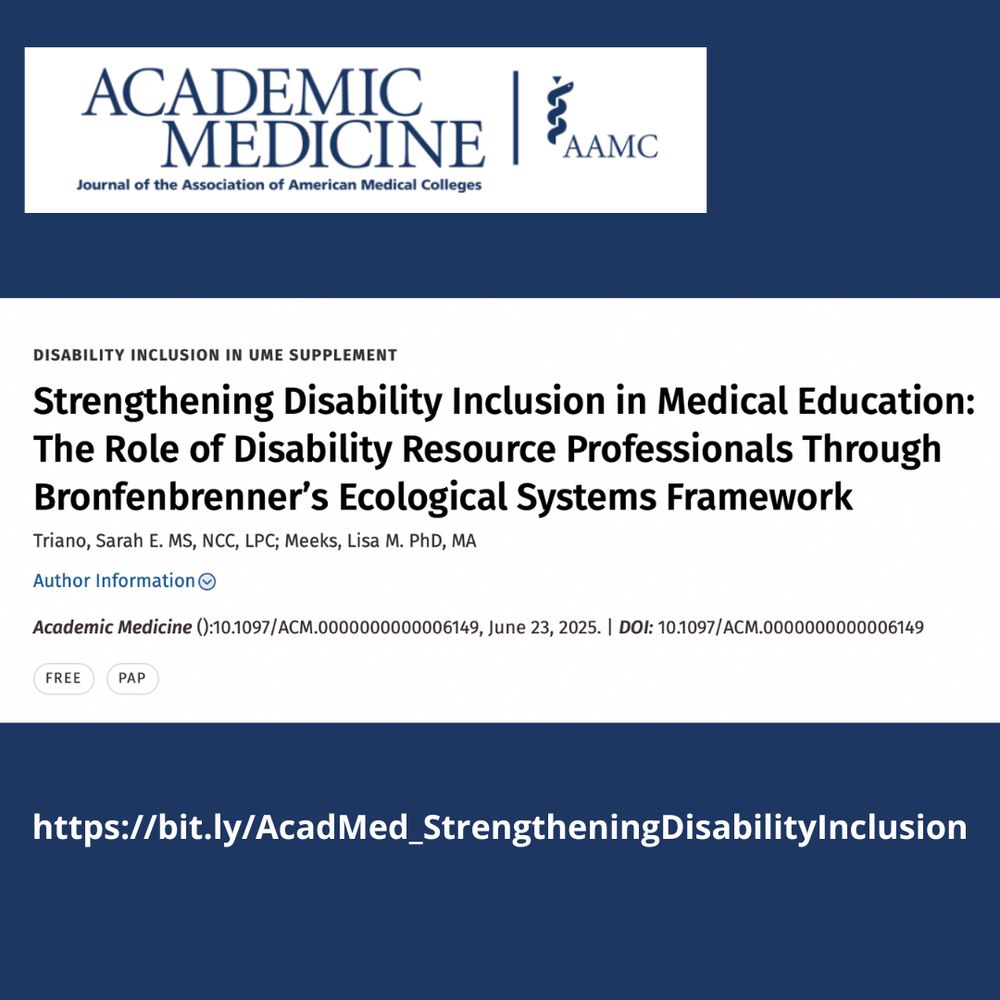 ACADEMIC MEDICINE
Journal of the Association of American Medical Colleges

AAMC

DISABILITY INCLUSION IN UME SUPPLEMENT

Strengthening Disability Inclusion in Medical Education: The Role of Disability Resource Professionals Through Bronfenbrenner's Ecological Systems Framework

Triano, Sarah E. MS, NCC, LPC; Meeks, Lisa M. PhD, MA

Author Information

Academic Medicine ():10.1097/ACM.0000000000006149, June 23, 2025. | DOI: 10.1097/ACM.0000000000006149

FREE PAP

https://bit.ly/AcadMed_StrengtheningDisabilityInclusion